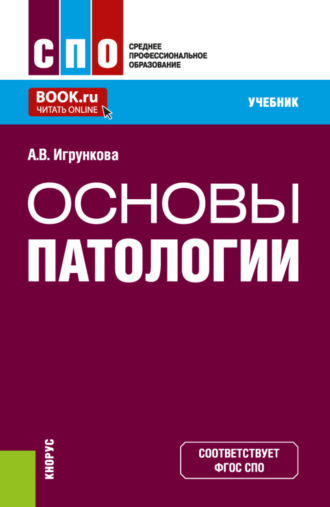 СПО

СРЕДНЕЕ ПРОФЕССИОНАЛЬНОЕ ОБРАЗОВАНИЕ

BOOK.ru
ЧИТАТЬ ONLINE

УЧЕБНИК

А.В. Игрункова

ОСНОВЫ
ПАТОЛОГИИ

КНОРУС

СООТВЕТСТВУЕТ ФГОС СПО